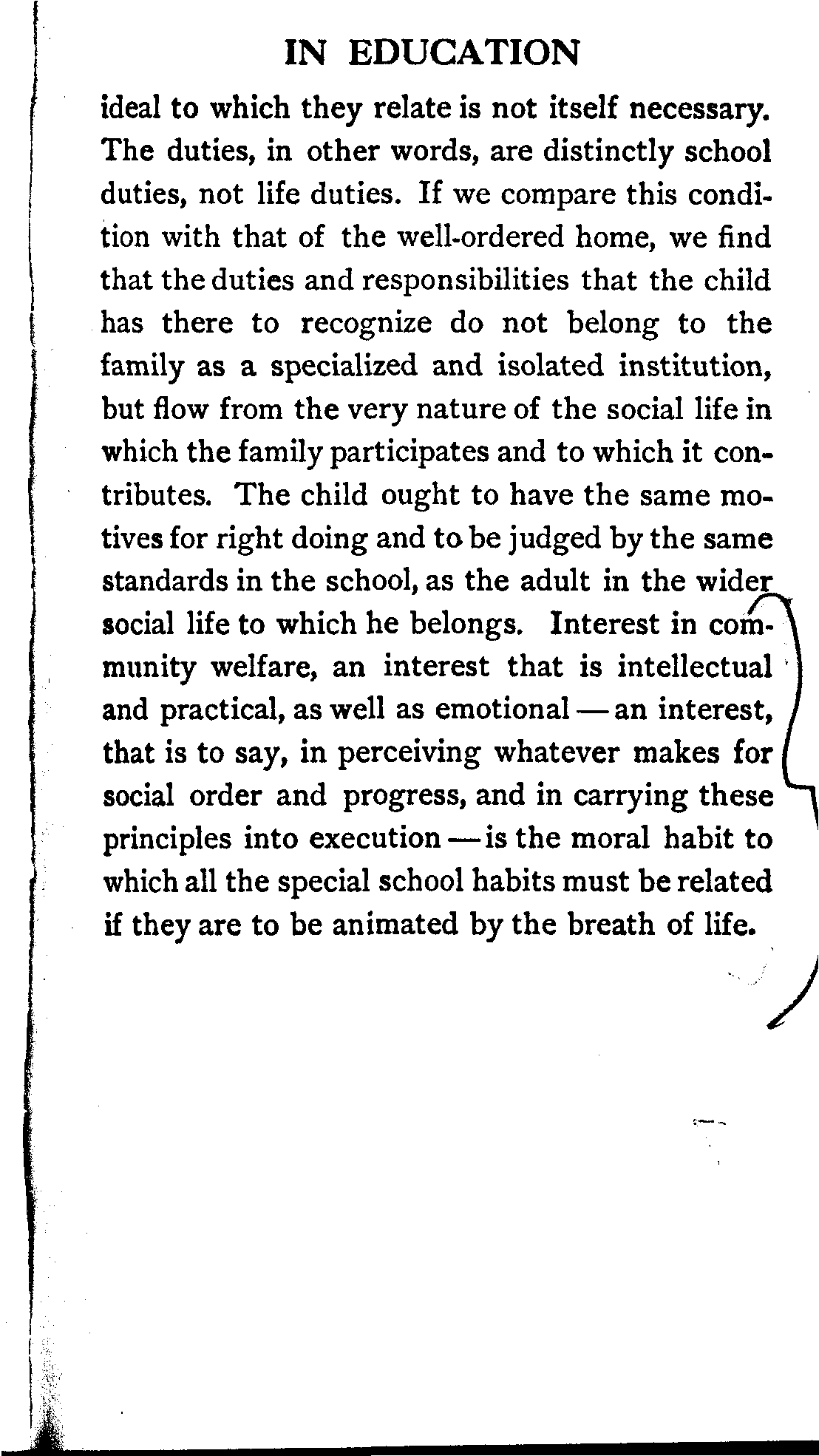 IN EDUCATION

ideal to which they relate is not itself necessary. The duties, in other words, are distinctly school duties, not life duties. If we compare this condition with that of the well-ordered home, we find that the duties and responsibilities that the child has there to recognize do not belong to the family as a specialized and isolated institution, but flow from the very nature of the social life in which the family participates and to which it contributes. The child ought to have the same motives for right doing and to be judged by the same standards in the school, as the adult in the wider social life to which he belongs. Interest in community welfare, an interest that is intellectual and practical, as well as emotional — an interest, that is to say, in perceiving whatever makes for social order and progress, and in carrying these principles into execution — is the moral habit to which all the special school habits must be related if they are to be animated by the breath of life.